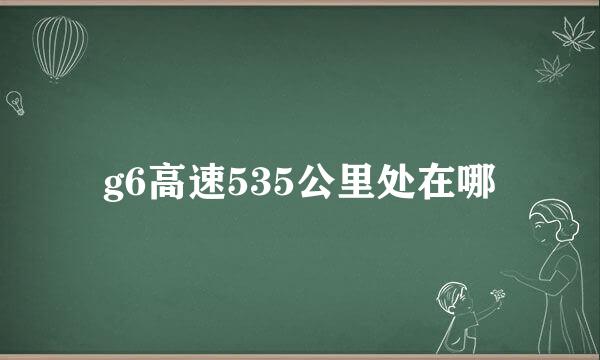 g6高速535公里处在哪